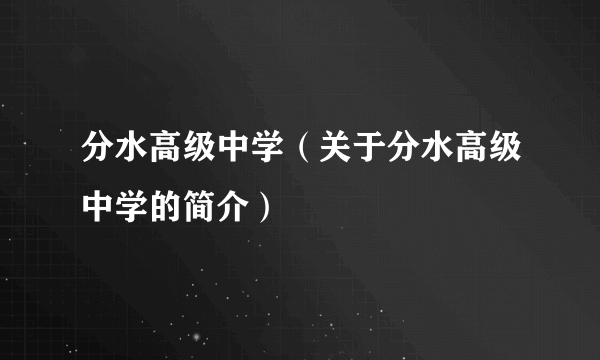 分水高级中学（关于分水高级中学的简介）